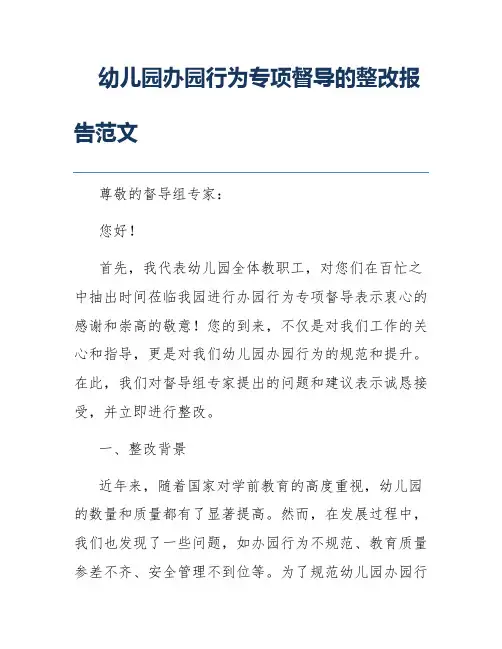 幼儿园办园行为专项督导的整改报告范文

尊敬的督导组专家：

您好！

首先，我代表幼儿园全体教职工，对您们在百忙之中抽出时间莅临我园进行办园行为专项督导表示衷心的感谢和崇高的敬意！您的到来，不仅是对我们工作的关心和指导，更是对我们幼儿园办园行为的规范和提升。在此，我们对督导组专家提出的问题和建议表示诚恳接受，并立即进行整改。

一、整改背景

近年来，随着国家对学前教育的高度重视，幼儿园的数量和质量都有了显著提高。然而，在发展过程中，我们也发现了一些问题，如办园行为不规范、教育质量参差不齐、安全管理不到位等。为了规范幼儿园办园行